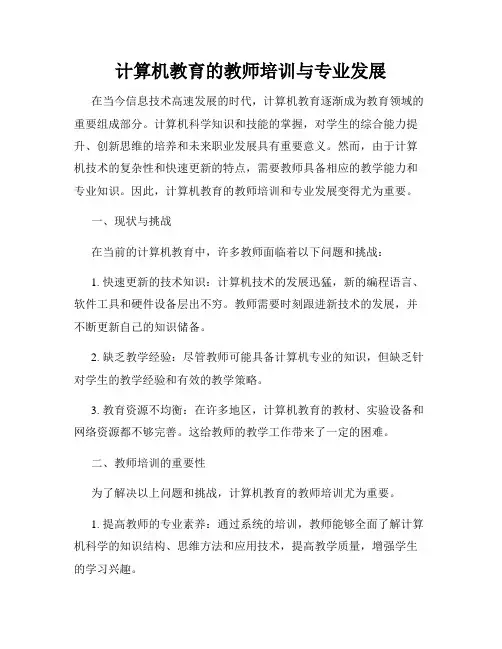 计算机教育的教师培训与专业发展

在当今信息技术高速发展的时代，计算机教育逐渐成为教育领域的重要组成部分。计算机科学知识和技能的掌握，对学生的综合能力提升、创新思维的培养和未来职业发展具有重要意义。然而，由于计算机技术的复杂性和快速更新的特点，需要教师具备相应的教学能力和专业知识。因此，计算机教育的教师培训和专业发展变得尤为重要。

一、现状与挑战

在当前的计算机教育中，许多教师面临着以下问题和挑战：

1. 快速更新的技术知识：计算机技术的发展迅猛，新的编程语言、软件工具和硬件设备层出不穷。教师需要时刻跟进新技术的发展，并不断更新自己的知识储备。

2. 缺乏教学经验：尽管教师可能具备计算机专业的知识，但缺乏针对学生的教学经验和有效的教学策略。

3. 教育资源不均衡：在许多地区，计算机教育的教材、实验设备和网络资源都不够完善。这给教师的教学工作带来了一定的困难。

二、教师培训的重要性

为了解决以上问题和挑战，计算机教育的教师培训尤为重要。

1. 提高教师的专业素养：通过系统的培训，教师能够全面了解计算机科学的知识结构、思维方法和应用技术，提高教学质量，增强学生的学习兴趣。